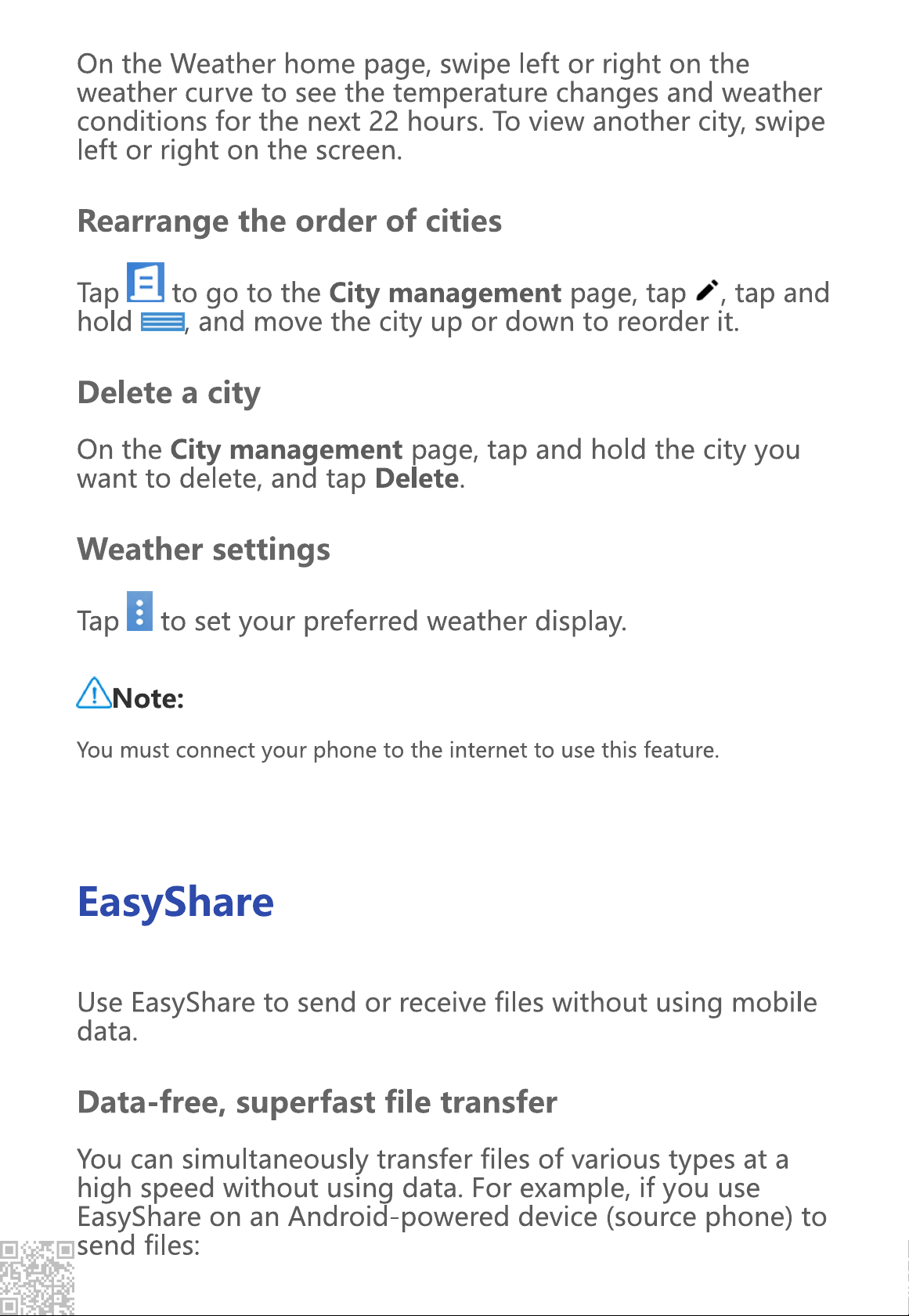 On the Weather home page, swipe left or right on the weather curve to see the temperature changes and weather conditions for the next 22 hours. To view another city, swipe left or right on the screen.

Rearrange the order of cities

Tap  to go to the City management page, tap , tap and hold , and move the city up or down to reorder it.

Delete a city

On the City management page, tap and hold the city you want to delete, and tap Delete.

Weather settings

Tap  to set your preferred weather display.

Note:

You must connect your phone to the internet to use this feature.

EasyShare

Use EasyShare to send or receive files without using mobile data.

Data-free, superfast file transfer

You can simultaneously transfer files of various types at a high speed without using data. For example, if you use EasyShare on an Android-powered device (source phone) to send files: